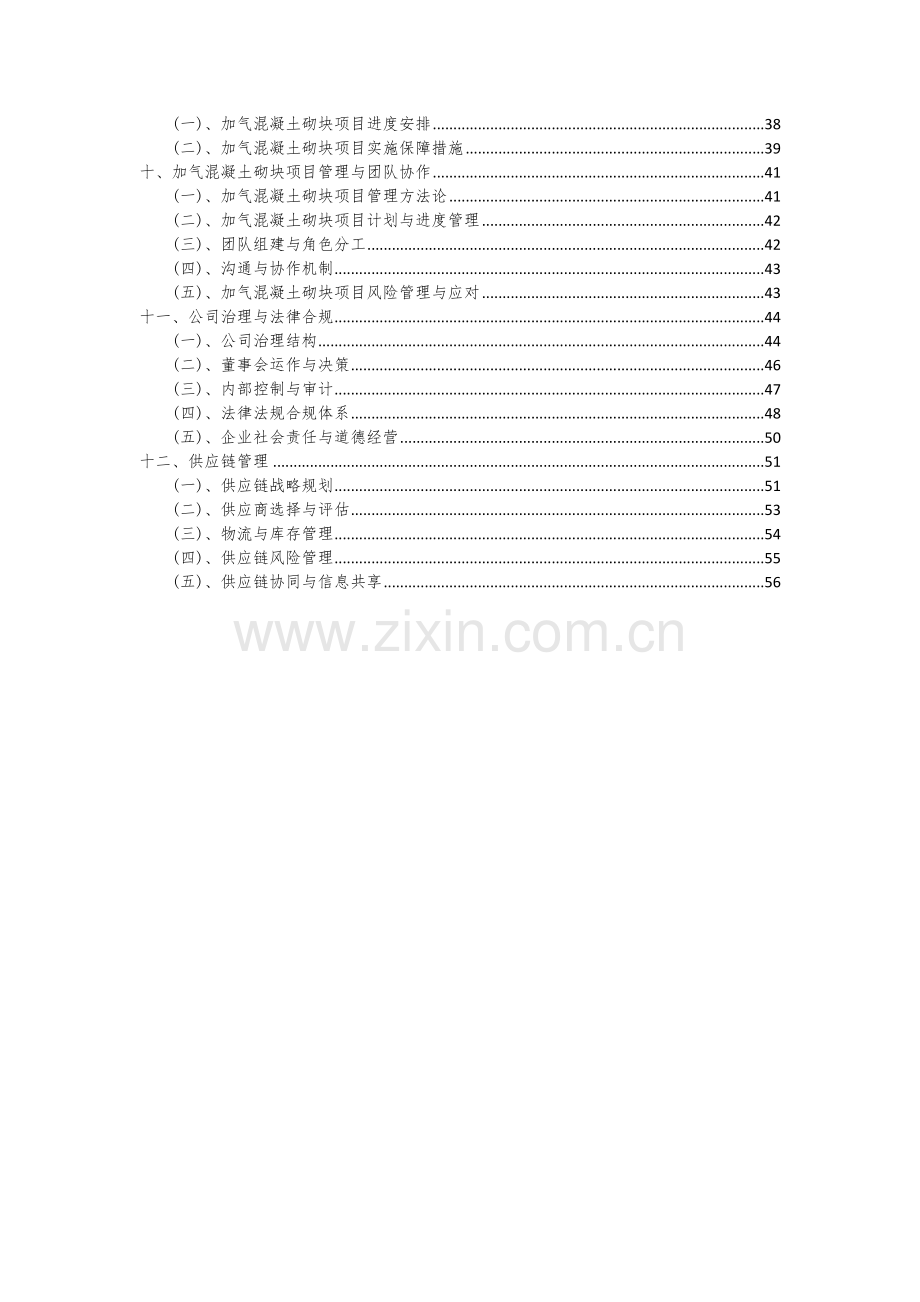 (一)、加气混凝土砌块项目进度安排 38

(二)、加气混凝土砌块项目实施保障措施 39

十、加气混凝土砌块项目管理与团队协作 41

(一)、加气混凝土砌块项目管理方法论 41

(二)、加气混凝土砌块项目计划与进度管理 42

(三)、团队组建与角色分工 42

(四)、沟通与协作机制 43

(五)、加气混凝土砌块项目风险管理与应对 43

十一、公司治理与法律合规 44

(一)、公司治理结构 44

(二)、董事会运作与决策 46

(三)、内部控制与审计 47

(四)、法律法规合规体系 48

(五)、企业社会责任与道德经营 50

十二、供应链管理 51

(一)、供应链战略规划 51

(二)、供应商选择与评估 53

(三)、物流与库存管理 54

(四)、供应链风险管理 55

(五)、供应链协同与信息共享 56

www.zixin.com.cn